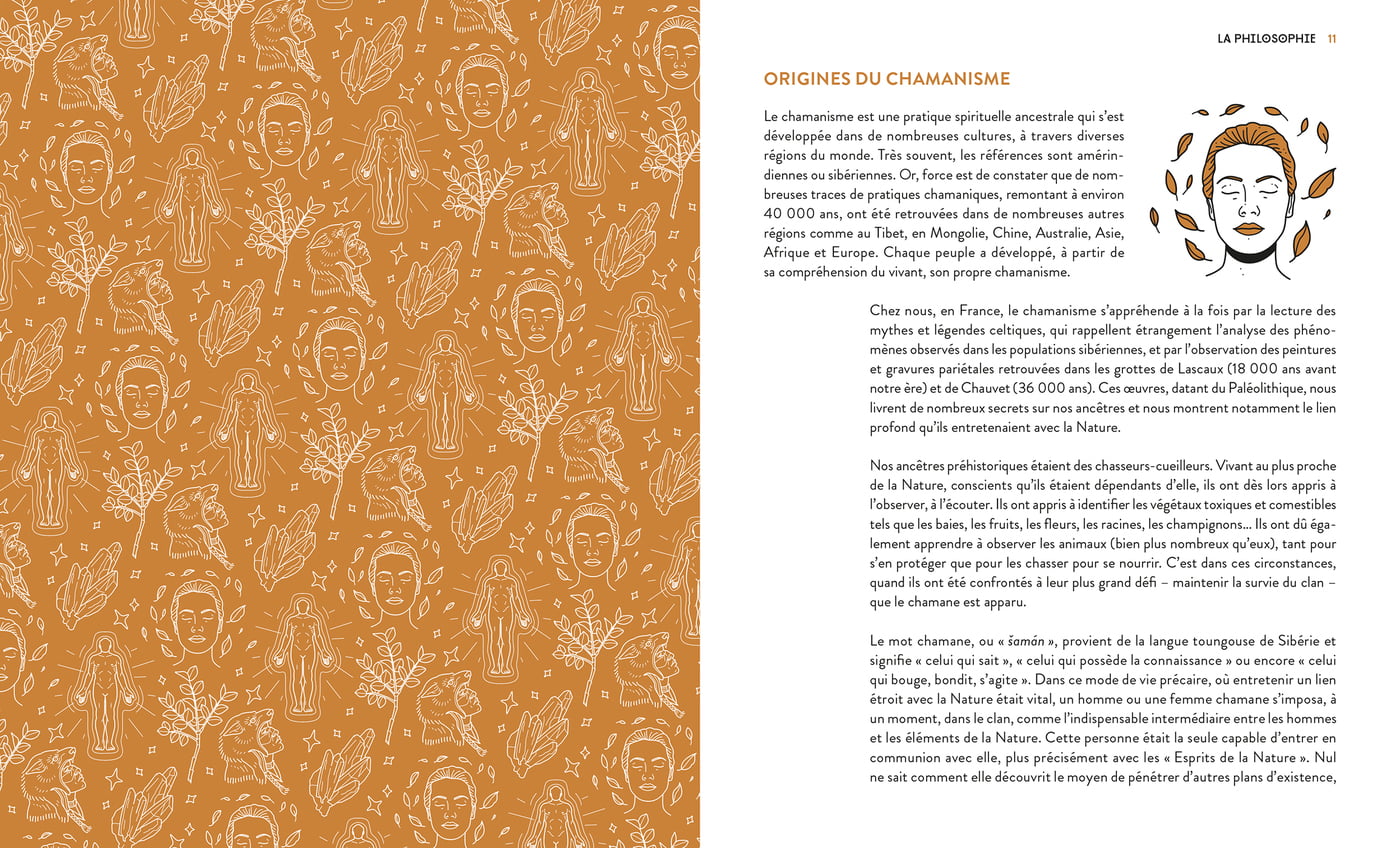 LA PHILOSOPHIE 11

ORIGINES DU CHAMANISME

Le chamanisme est une pratique spirituelle ancestrale qui s'est développée dans de nombreuses cultures, à travers diverses régions du monde. Très souvent, les références sont amérindiennes ou sibériennes. Or, force est de constater que de nombreuses traces de pratiques chamaniques, remontant à environ 40 000 ans, ont été retrouvées dans de nombreuses autres régions comme au Tibet, en Mongolie, Chine, Australie, Asie, Afrique et Europe. Chaque peuple a développé, à partir de sa compréhension du vivant, son propre chamanisme.

Chez nous, en France, le chamanisme s'appréhende à la fois par la lecture des mythes et légendes celtiques, qui rappellent étrangement l'analyse des phénomènes observés dans les populations sibériennes, et par l'observation des peintures et gravures pariétales retrouvées dans les grottes de Lascaux (18 000 ans avant notre ère) et de Chauvet (36 000 ans). Ces œuvres, datant du Paléolithique, nous livrent de nombreux secrets sur nos ancêtres et nous montrent notamment le lien profond qu'ils entretenaient avec la Nature.

Nos ancêtres préhistoriques étaient des chasseurs-cueilleurs. Vivant au plus proche de la Nature, conscients qu'ils étaient dépendants d'elle, ils ont dès lors appris à l'observer, à l'écouter. Ils ont appris à identifier les végétaux toxiques et comestibles tels que les baies, les fruits, les fleurs, les racines, les champignons... Ils ont dû également apprendre à observer les animaux (bien plus nombreux qu'eux), tant pour s'en protéger que pour les chasser pour se nourrir. C'est dans ces circonstances, quand ils ont été confrontés à leur plus grand défi – maintenir la survie du clan – que le chamane est apparu.

Le mot chamane, ou « šamán », provient de la langue toungouse de Sibérie et signifie « celui qui sait », « celui qui possède la connaissance » ou encore « celui qui bouge, bondit, s'agite ». Dans ce mode de vie précaire, où entretenir un lien étroit avec la Nature était vital, un homme ou une femme chamane s'imposa, à un moment, dans le clan, comme l'indispensable intermédiaire entre les hommes et les éléments de la Nature. Cette personne était la seule capable d'entrer en communion avec elle, plus précisément avec les « Esprits de la Nature ». Nul ne sait comment elle découvrit le moyen de pénétrer d'autres plans d'existence,